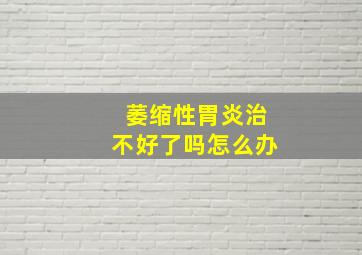 萎缩性胃炎治
不好了吗怎么办